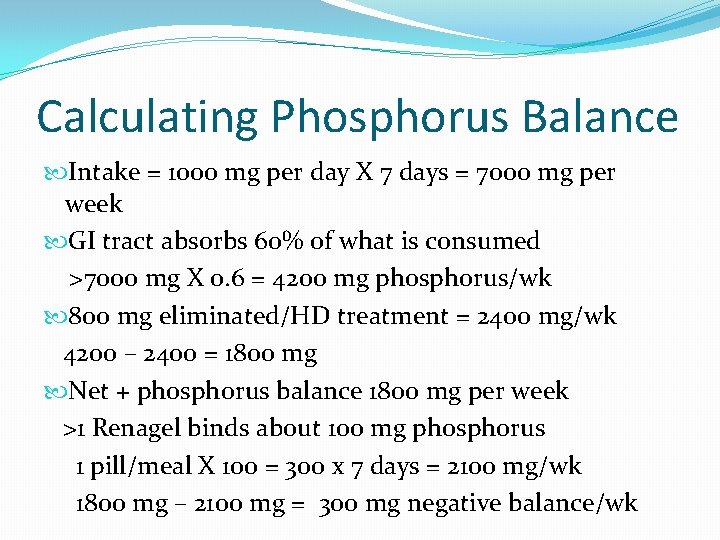 Calculating Phosphorus Balance

Intake = 1000 mg per day X 7 days = 7000 mg per week

GI tract absorbs 60% of what is consumed

>7000 mg X 0.6 = 4200 mg phosphorus/wk

800 mg eliminated/HD treatment = 2400 mg/wk

4200 – 2400 = 1800 mg

Net + phosphorus balance 1800 mg per week

>1 Renagel binds about 100 mg phosphorus

1 pill/meal X 100 = 300 x 7 days = 2100 mg/wk

1800 mg – 2100 mg = 300 mg negative balance/wk